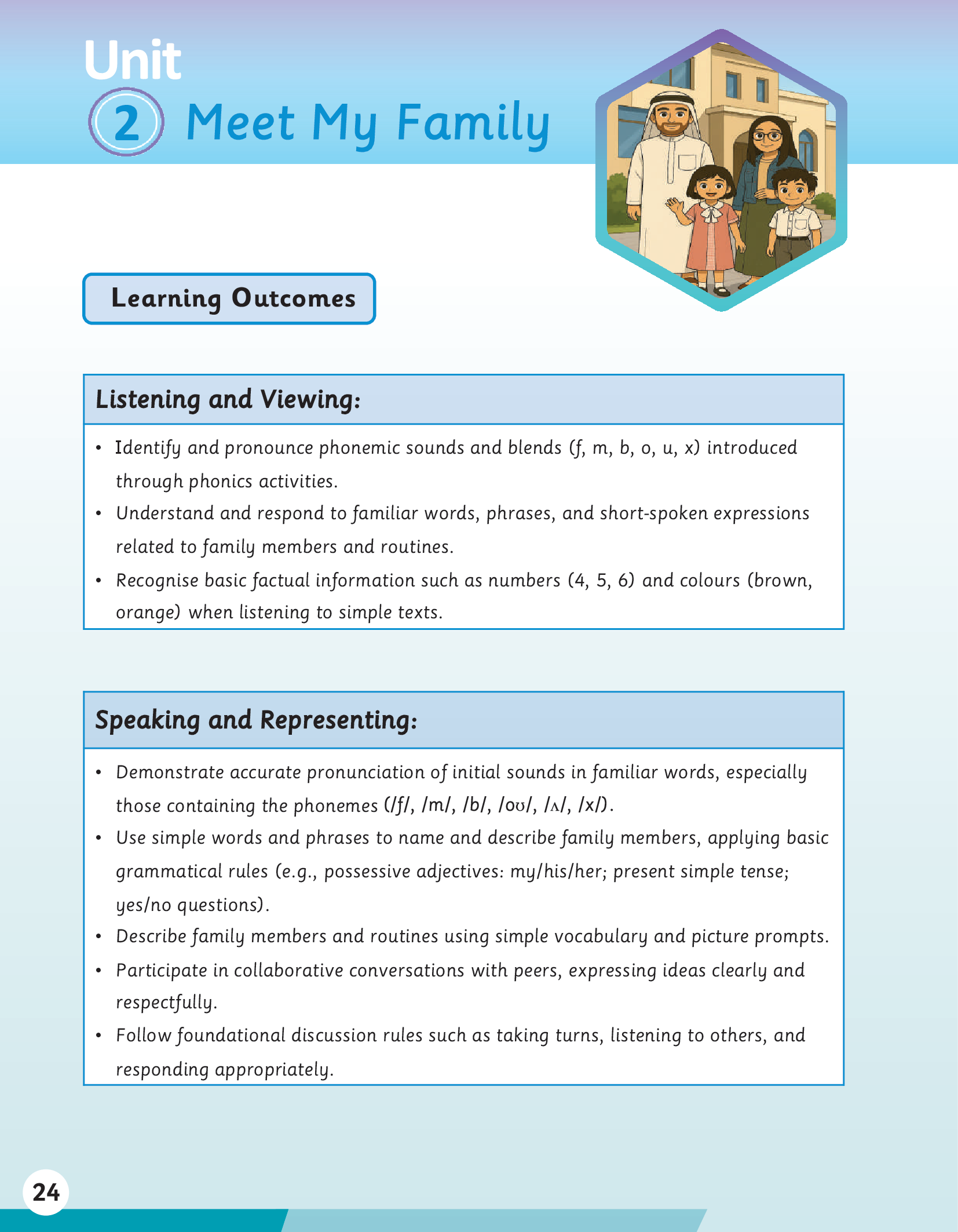 Unit
2 Meet My Family

Learning Outcomes

Listening and Viewing:

• Identify and pronounce phonemic sounds and blends (f, m, b, o, u, x) introduced through phonics activities.
• Understand and respond to familiar words, phrases, and short-spoken expressions related to family members and routines.
• Recognise basic factual information such as numbers (4, 5, 6) and colours (brown, orange) when listening to simple texts.

Speaking and Representing:

• Demonstrate accurate pronunciation of initial sounds in familiar words, especially those containing the phonemes (/f/, /m/, /b/, /oʊ/, /ʌ/, /x/).
• Use simple words and phrases to name and describe family members, applying basic grammatical rules (e.g., possessive adjectives: my/his/her; present simple tense; yes/no questions).
• Describe family members and routines using simple vocabulary and picture prompts.
• Participate in collaborative conversations with peers, expressing ideas clearly and respectfully.
• Follow foundational discussion rules such as taking turns, listening to others, and responding appropriately.

24